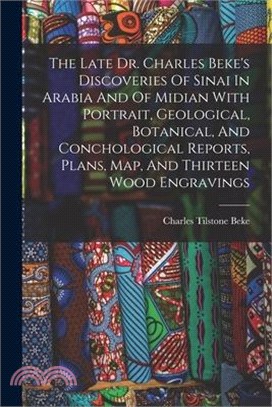 The Late Dr. Charles Beke's Discoveries Of Sinai In Arabia And Of Midian With Portrait, Geological, Botanical, And Conchological Reports, Plans, Map, And Thirteen Wood Engravings

Charles Tilstone Beke